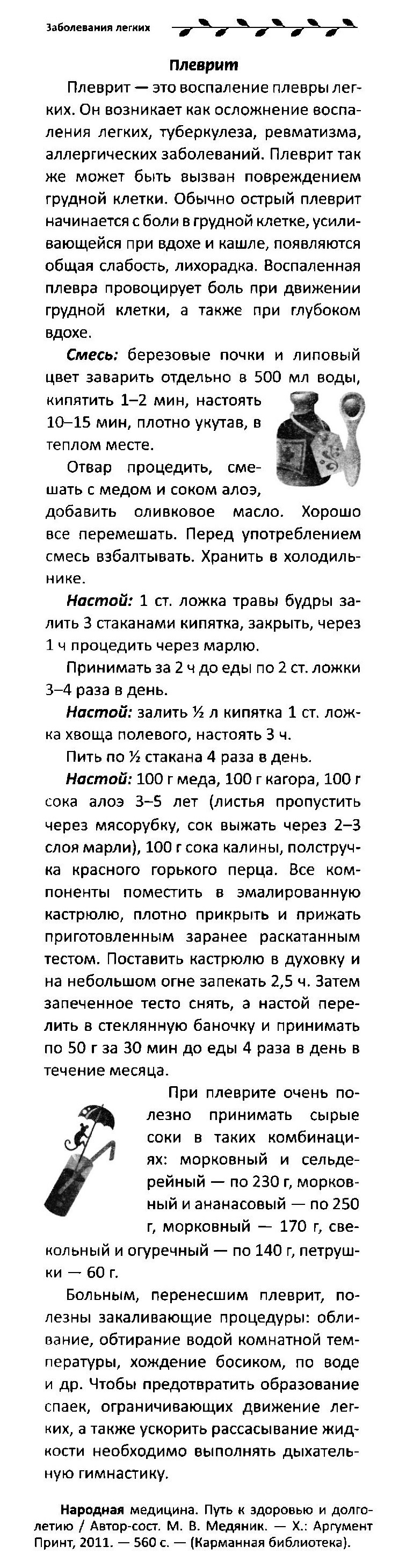 Заболевания легких

Плеврит

Плеврит — это воспаление плевры легких. Он возникает как осложнение воспаления легких, туберкулеза, ревматизма, аллергических заболеваний. Плеврит так же может быть вызван повреждением грудной клетки. Обычно острый плеврит начинается с боли в грудной клетке, усиливающейся при вдохе и кашле, появляются общая слабость, лихорадка. Воспаленная плевра провоцирует боль при движении грудной клетки, а также при глубоком вдохе.

Смесь: березовые почки и липовый цвет заварить отдельно в 500 мл воды, кипятить 1–2 мин, настоять 10–15 мин, плотно укутав, в теплом месте.

Отвар процедить, смешать с медом и соком алоэ, добавить оливковое масло. Хорошо все перемешать. Перед употреблением смесь взбалтывать. Хранить в холодильнике.

Настой: 1 ст. ложка травы будры залить 3 стаканами кипятка, закрыть, через 1 ч процедить через марлю.

Принимать за 2 ч до еды по 2 ст. ложки 3–4 раза в день.

Настой: залить ½ л кипятка 1 ст. ложка хвоща полевого, настоять 3 ч.

Пить по ½ стакана 4 раза в день.

Настой: 100 г меда, 100 г кагора, 100 г сока алоэ 3–5 лет (листья пропустить через мясорубку, сок выжать через 2–3 слоя марли), 100 г сока калины, полстручка красного горького перца. Все компоненты поместить в эмалированную кастрюлю, плотно прикрыть и прижать приготовленным заранее раскатанным тестом. Поставить кастрюлю в духовку и на небольшом огне запекать 2,5 ч. Затем запеченное тесто снять, а настой перелить в стеклянную баночку и принимать по 50 г за 30 мин до еды 4 раза в день в течение месяца.

При плеврите очень полезно принимать сырые соки в таких комбинациях: морковный и сельдерейный — по 230 г, морковный и ананасовый — по 250 г, морковный — 170 г, свекольный и огуречный — по 140 г, петрушки — 60 г.

Больным, перенесшим плеврит, полезны закаливающие процедуры: обливание, обтирание водой комнатной температуры, хождение босиком, по воде и др. Чтобы предотвратить образование спаек, ограничивающих движение легких, а также ускорить рассасывание жидкости необходимо выполнять дыхательную гимнастику.

Народная медицина. Путь к здоровью и долголетию / Автор-сост. М. В. Медяник. — Х.: Аргумент Принт, 2011. — 560 с. — (Карманная библиотека).